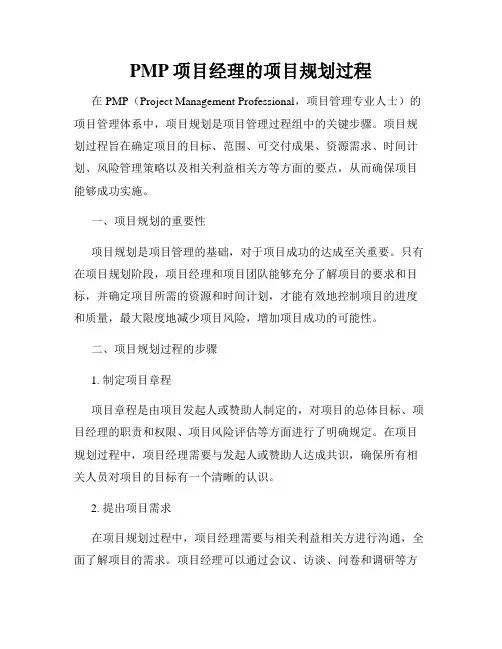 PMP 项目经理的项目规划过程

在 PMP（Project Management Professional，项目管理专业人士）的项目管理体系中，项目规划是项目管理过程组中的关键步骤。项目规划过程旨在确定项目的目标、范围、可交付成果、资源需求、时间计划、风险管理策略以及相关利益相关方等方面的要点，从而确保项目能够成功实施。

一、项目规划的重要性

项目规划是项目管理的基础，对于项目成功的达成至关重要。只有在项目规划阶段，项目经理和项目团队能够充分了解项目的要求和目标，并确定项目所需的资源和时间计划，才能有效地控制项目的进度和质量，最大限度地减少项目风险，增加项目成功的可能性。

二、项目规划过程的步骤

1. 制定项目章程

项目章程是由项目发起人或赞助人制定的，对项目的总体目标、项目经理的职责和权限、项目风险评估等方面进行了明确规定。在项目规划过程中，项目经理需要与发起人或赞助人达成共识，确保所有相关人员对项目的目标有一个清晰的认识。

2. 提出项目需求

在项目规划过程中，项目经理需要与相关利益相关方进行沟通，全面了解项目的需求。项目经理可以通过会议、访谈、问卷和调研等方